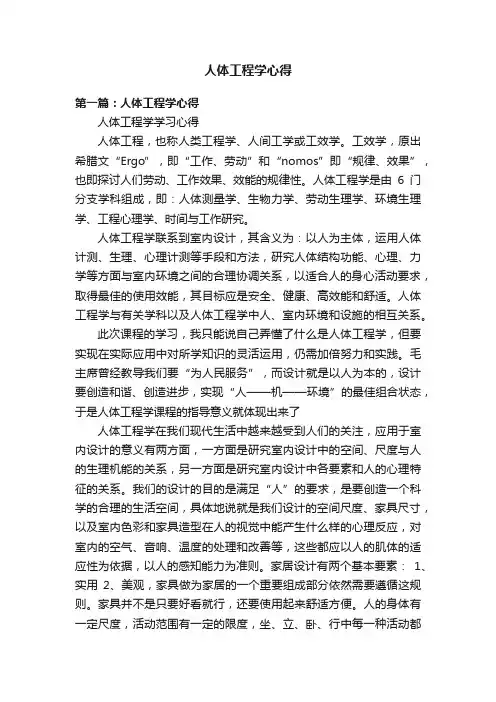 人体工程学心得

第一篇：人体工程学心得

人体工程学学习心得

人体工程，也称人类工程学、人间工学或工效学。工效学，原出希腊文“Ergo”，即“工作、劳动”和“nomos”即“规律、效果”，也即探讨人们劳动、工作效果、效能的规律性。人体工程学是由 6 门分支学科组成，即：人体测量学、生物力学、劳动生理学、环境生理学、工程心理学、时间与工作研究。

人体工程学联系到室内设计，其含义为：以人为主体，运用人体计测、生理、心理计测等手段和方法，研究人体结构功能、心理、力学等方面与室内环境之间的合理协调关系，以适合人的身心活动要求，取得最佳的使用效能，其目标应是安全、健康、高效能和舒适。人体工程学与有关学科以及人体工程学中人、室内环境和设施的相互关系。

此次课程的学习，我只能说自己弄懂了什么是人体工程学，但要实现在实际应用中对所学知识的灵活运用，仍需加倍努力和实践。毛主席曾经教导我们要“为人民服务”，而设计就是以人为本的，设计要创造和谐、创造进步，实现“人——机——环境”的最佳组合状态，于是人体工程学课程的指导意义就体现出来了

人体工程学在我们现代生活中越来越受到人们的关注，应用于室内设计的意义有两方面，一方面是研究室内设计中的空间、尺度与人的生理机能的关系，另一方面是研究室内设计中各要素和人的心理特征的关系。我们的设计的目的是满足“人”的要求，是要创造一个科学的合理的生活空间，具体地说就是我们设计的空间尺度、家具尺寸，以及室内色彩和家具造型在人的视觉中能产生什么样的心理反应，对室内的空气、音响、温度的处理和改善等，这些都应以人的肌体的适应性为依据，以人的感知能力为准则。家居设计有两个基本要素： 1、实用 2、美观，家具做为家居的一个重要组成部分依然需要遵循这规则。家具并不是只要好看就行，还要使用起来舒适方便。人的身体有一定尺度，活动范围有一定的限度，坐、立、卧、行中每一种活动都